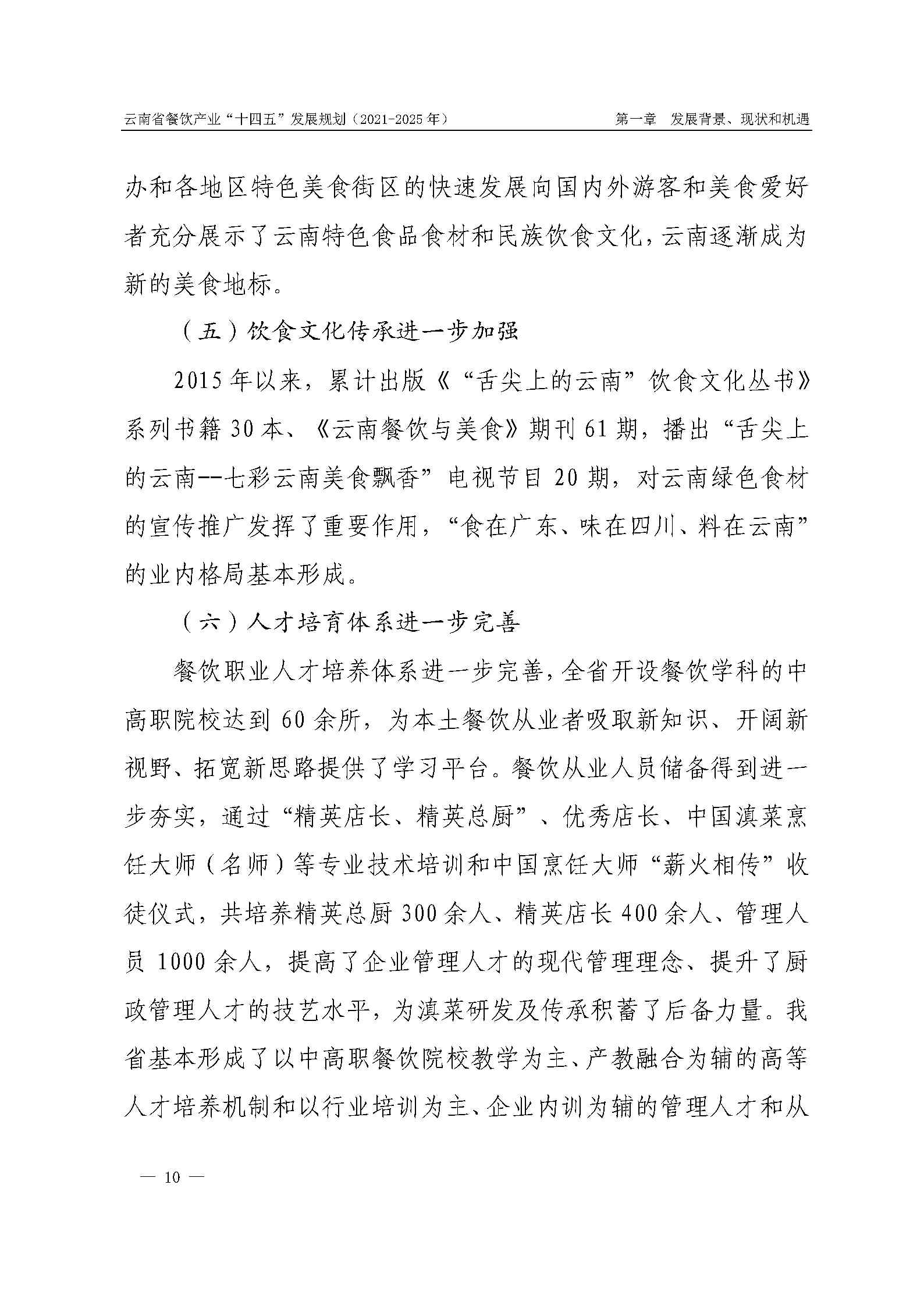 云南省餐饮产业“十四五”发展规划（2021-2025年）　第一章　发展背景、现状和机遇

办和各地区特色美食街区的快速发展向国内外游客和美食爱好者充分展示了云南特色食品食材和民族饮食文化，云南逐渐成为新的美食地标。

（五）饮食文化传承进一步加强

2015年以来，累计出版《“舌尖上的云南”饮食文化丛书》系列书籍30本、《云南餐饮与美食》期刊61期，播出“舌尖上的云南--七彩云南美食飘香”电视节目20期，对云南绿色食材的宣传推广发挥了重要作用，“食在广东、味在四川、料在云南”的业内格局基本形成。

（六）人才培育体系进一步完善

餐饮职业人才培养体系进一步完善，全省开设餐饮学科的中高职院校达到60余所，为本土餐饮从业者吸取新知识、开阔新视野、拓宽新思路提供了学习平台。餐饮从业人员储备得到进一步夯实，通过“精英店长、精英总厨”、优秀店长、中国滇菜烹饪大师（名师）等专业技术培训和中国烹饪大师“薪火相传”收徒仪式，共培养精英总厨300余人、精英店长400余人、管理人员1000余人，提高了企业管理人才的现代管理理念、提升了厨政管理人才的技艺水平，为滇菜研发及传承积蓄了后备力量。我省基本形成了以中高职餐饮院校教学为主、产教融合为辅的高等人才培养机制和以行业培训为主、企业内训为辅的管理人才和从

— 10 —